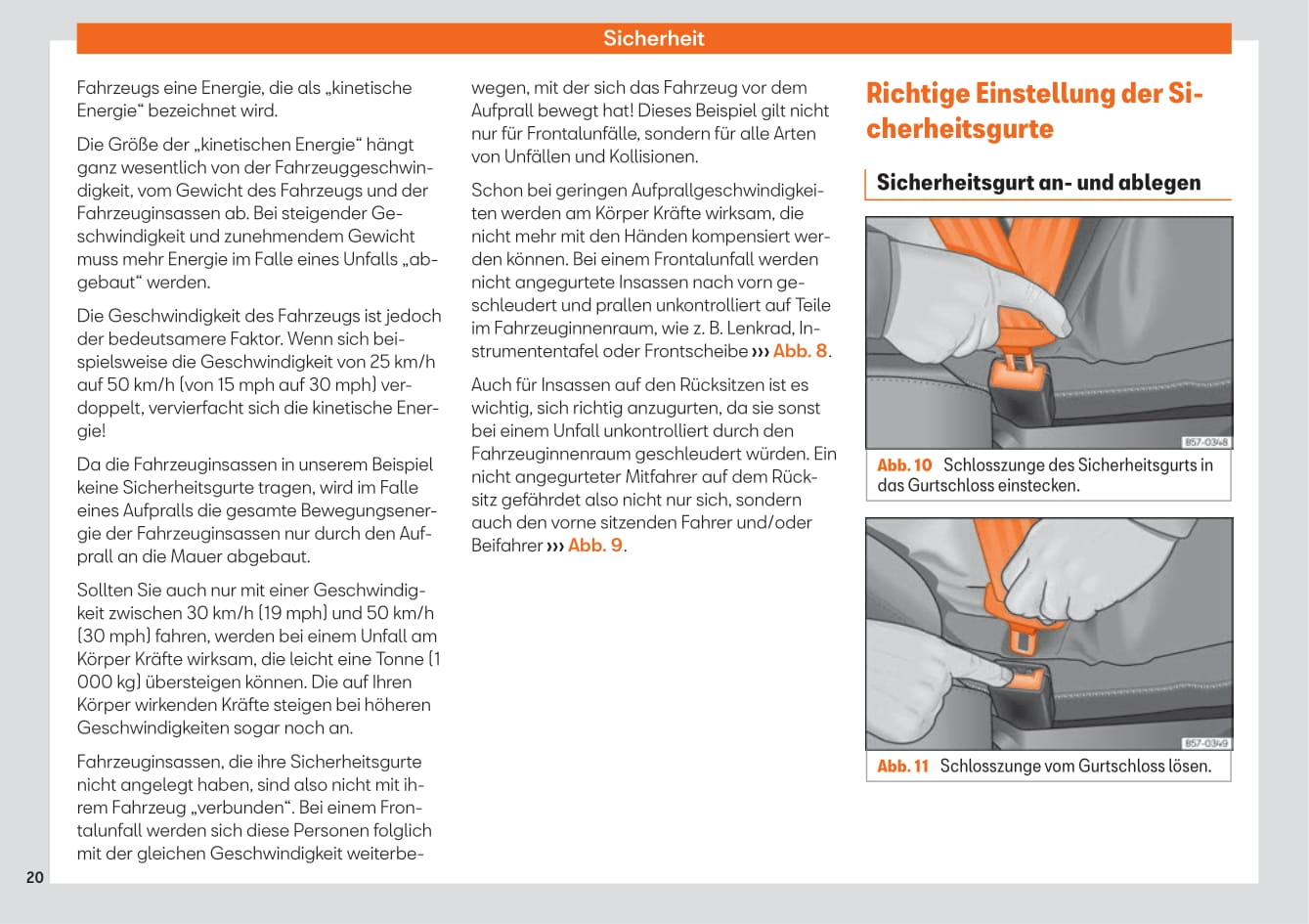 Sicherheit

Fahrzeugs eine Energie, die als „kinetische Energie“ bezeichnet wird.

Die Größe der „kinetischen Energie“ hängt ganz wesentlich von der Fahrzeuggeschwindigkeit, vom Gewicht des Fahrzeugs und der Fahrzeuginsassen ab. Bei steigender Geschwindigkeit und zunehmendem Gewicht muss mehr Energie im Falle eines Unfalls „abgebaut“ werden.

Die Geschwindigkeit des Fahrzeugs ist jedoch der bedeutsamere Faktor. Wenn sich beispielsweise die Geschwindigkeit von 25 km/h auf 50 km/h (von 15 mph auf 30 mph) verdoppelt, vervierfacht sich die kinetische Energie!

Da die Fahrzeuginsassen in unserem Beispiel keine Sicherheitsgurte tragen, wird im Falle eines Aufpralls die gesamte Bewegungsenergie der Fahrzeuginsassen nur durch den Aufprall an die Mauer abgebaut.

Sollten Sie auch nur mit einer Geschwindigkeit zwischen 30 km/h (19 mph) und 50 km/h (30 mph) fahren, werden bei einem Unfall am Körper Kräfte wirksam, die leicht eine Tonne (1 000 kg) übersteigen können. Die auf Ihren Körper wirkenden Kräfte steigen bei höheren Geschwindigkeiten sogar noch an.

Fahrzeuginsassen, die ihre Sicherheitsgurte nicht angelegt haben, sind also nicht mit ihrem Fahrzeug „verbunden“. Bei einem Frontalunfall werden sich diese Personen folglich mit der gleichen Geschwindigkeit weiterbewegen, mit der sich das Fahrzeug vor dem Aufprall bewegt hat! Dieses Beispiel gilt nicht nur für Frontalunfälle, sondern für alle Arten von Unfällen und Kollisionen.

Schon bei geringen Aufprallgeschwindigkeiten werden am Körper Kräfte wirksam, die nicht mehr mit den Händen kompensiert werden können. Bei einem Frontalunfall werden nicht angegurtete Insassen nach vorn geschleudert und prallen unkontrolliert auf Teile im Fahrzeuginnenraum, wie z. B. Lenkrad, Instrumententafel oder Frontscheibe ››› Abb. 8.

Auch für Insassen auf den Rücksitzen ist es wichtig, sich richtig anzugurten, da sie sonst bei einem Unfall unkontrolliert durch den Fahrzeuginnenraum geschleudert würden. Ein nicht angegurteter Mitfahrer auf dem Rücksitz gefährdet also nicht nur sich, sondern auch den vorne sitzenden Fahrer und/oder Beifahrer ››› Abb. 9.

Richtige Einstellung der Sicherheitsgurte

Sicherheitsgurt an- und ablegen

B57-0348

Abb. 10 Schlosszunge des Sicherheitsgurts in das Gurtschloss einstecken.

B57-0349

Abb. 11 Schlosszunge vom Gurtschloss lösen.

20